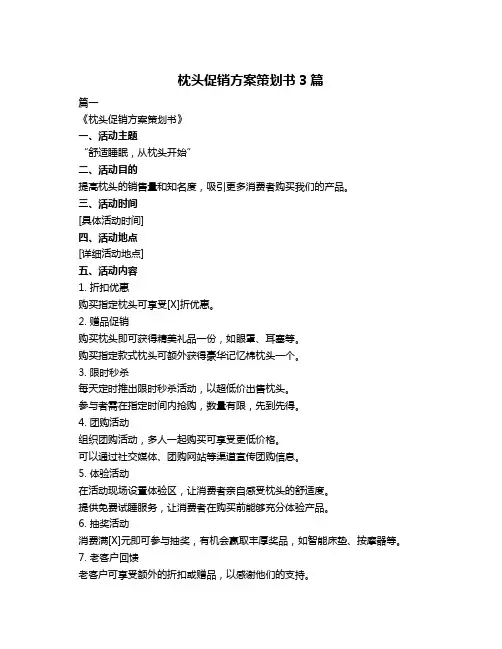 枕头促销方案策划书 3 篇

篇一

《枕头促销方案策划书》

一、活动主题

“舒适睡眠，从枕头开始”

二、活动目的

提高枕头的销售量和知名度，吸引更多消费者购买我们的产品。

三、活动时间

[具体活动时间]

四、活动地点

[详细活动地点]

五、活动内容

1. 折扣优惠

购买指定枕头可享受[X]折优惠。

2. 赠品促销

购买枕头即可获得精美礼品一份，如眼罩、耳塞等。

购买指定款式枕头可额外获得豪华记忆棉枕头一个。

3. 限时秒杀

每天定时推出限时秒杀活动，以超低价出售枕头。

参与者需在指定时间内抢购，数量有限，先到先得。

4. 团购活动

组织团购活动，多人一起购买可享受更低价格。

可以通过社交媒体、团购网站等渠道宣传团购信息。

5. 体验活动

在活动现场设置体验区，让消费者亲自感受枕头的舒适度。

提供免费试睡服务，让消费者在购买前能够充分体验产品。

6. 抽奖活动

消费满[X]元即可参与抽奖，有机会赢取丰厚奖品，如智能床垫、按摩器等。

7. 老客户回馈

老客户可享受额外的折扣或赠品，以感谢他们的支持。